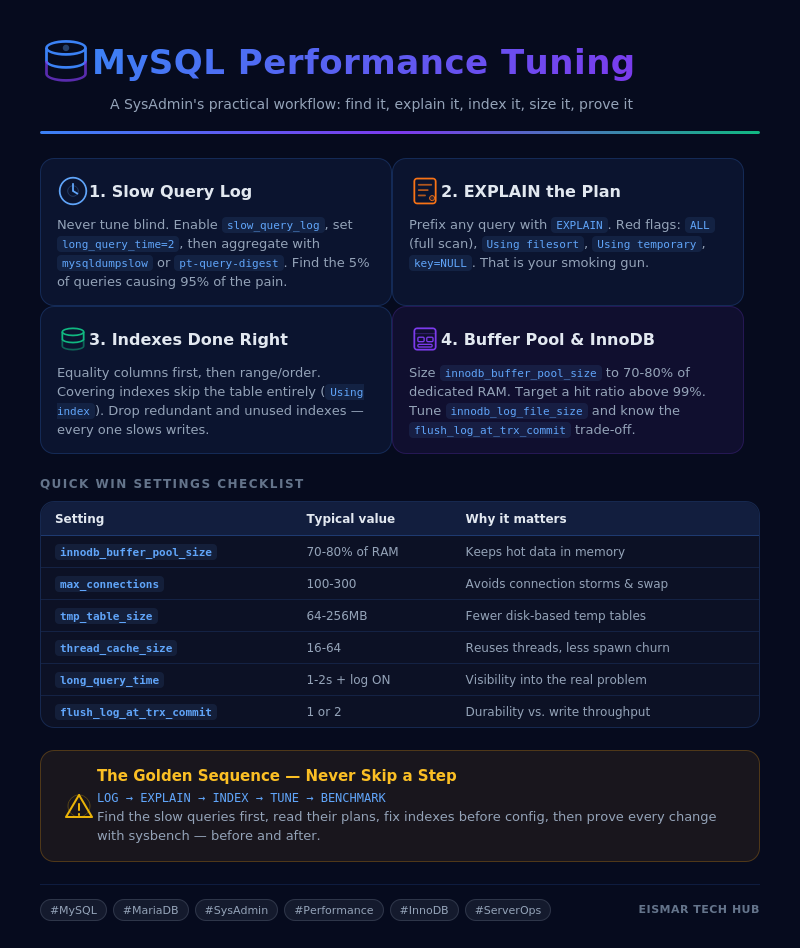 MySQL Performance Tuning

A SysAdmin's practical workflow: find it, explain it, index it, size it, prove it

1. Slow Query Log

Never tune blind. Enable slow_query_log, set long_query_time=2, then aggregate with mysqldumpslow or pt-query-digest. Find the 5% of queries causing 95% of the pain.

2. EXPLAIN the Plan

Prefix any query with EXPLAIN. Red flags: ALL (full scan), Using filesort, Using temporary, key=NULL. That is your smoking gun.

3. Indexes Done Right

Equality columns first, then range/order. Covering indexes skip the table entirely (Using index). Drop redundant and unused indexes — every one slows writes.

4. Buffer Pool & InnoDB

Size innodb_buffer_pool_size to 70-80% of dedicated RAM. Target a hit ratio above 99%. Tune innodb_log_file_size and know the flush_log_at_trx_commit trade-off.

QUICK WIN SETTINGS CHECKLIST

| Setting | Typical value | Why it matters |
|---|---|---|
| innodb_buffer_pool_size | 70-80% of RAM | Keeps hot data in memory |
| max_connections | 100-300 | Avoids connection storms & swap |
| tmp_table_size | 64-256MB | Fewer disk-based temp tables |
| thread_cache_size | 16-64 | Reuses threads, less spawn churn |
| long_query_time | 1-2s + log ON | Visibility into the real problem |
| flush_log_at_trx_commit | 1 or 2 | Durability vs. write throughput |

The Golden Sequence — Never Skip a Step
LOG → EXPLAIN → INDEX → TUNE → BENCHMARK
Find the slow queries first, read their plans, fix indexes before config, then prove every change with sysbench — before and after.

#MySQL #MariaDB #SysAdmin #Performance #InnoDB #ServerOps

EISMAR TECH HUB